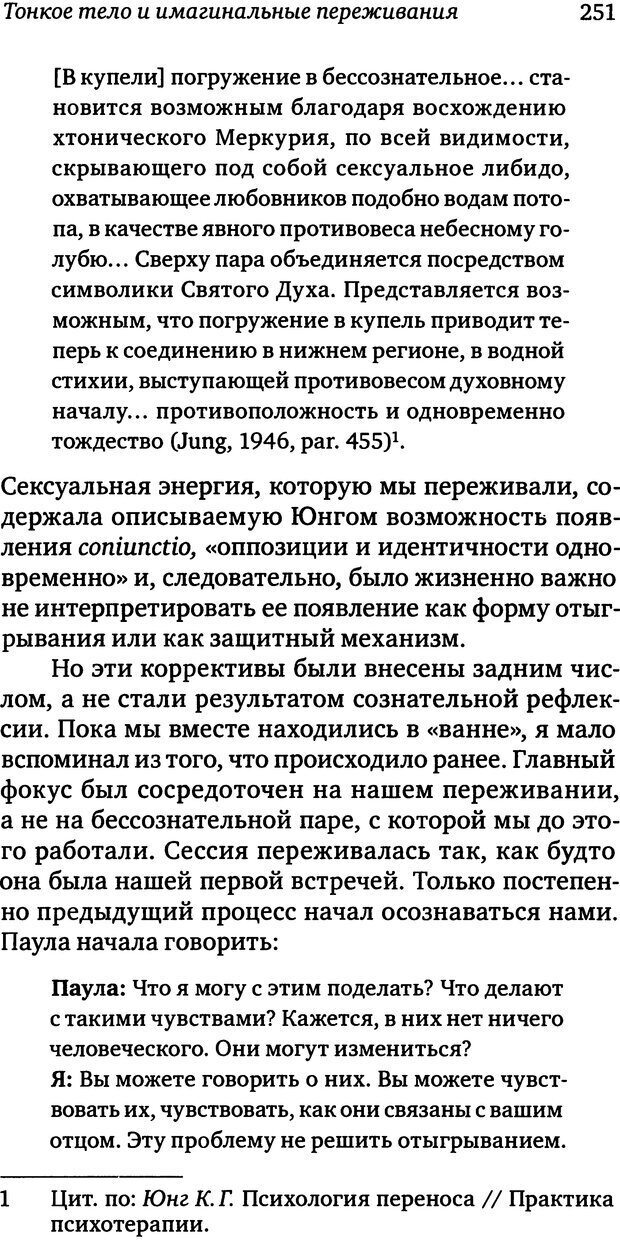 Тонкое тело и имагинальные переживания 251

[В купели] погружение в бессознательное... становится возможным благодаря восхождению хтонического Меркурия, по всей видимости, скрывающего под собой сексуальное либидо, охватывающее любовников подобно водам потопа, в качестве явного противовеса небесному голубю... Сверху пара объединяется посредством символики Святого Духа. Представляется возможным, что погружение в купель приводит теперь к соединению в нижнем регионе, в водной стихии, выступающей противовесом духовному началу... противоположность и одновременно тождество (Jung, 1946, par. 455)$^1$.

Сексуальная энергия, которую мы переживали, содержала описываемую Юнгом возможность появления coniunctio, «оппозиции и идентичности одновременно» и, следовательно, было жизненно важно не интерпретировать ее появление как форму отыгрывания или как защитный механизм.

Но эти коррективы были внесены задним числом, а не стали результатом сознательной рефлексии. Пока мы вместе находились в «ванне», я мало вспоминал из того, что происходило ранее. Главный фокус был сосредоточен на нашем переживании, а не на бессознательной паре, с которой мы до этого работали. Сессия переживалась так, как будто она была нашей первой встречей. Только постепенно предыдущий процесс начал осознаваться нами. Паула начала говорить:

Паула: Что я могу с этим поделать? Что делают с такими чувствами? Кажется, в них нет ничего человеческого. Они могут измениться?
Я: Вы можете говорить о них. Вы можете чувствовать их, чувствовать, как они связаны с вашим отцом. Эту проблему не решить отыгрыванием.

1 Цит. по: Юнг К. Г. Психология переноса // Практика психотерапии.